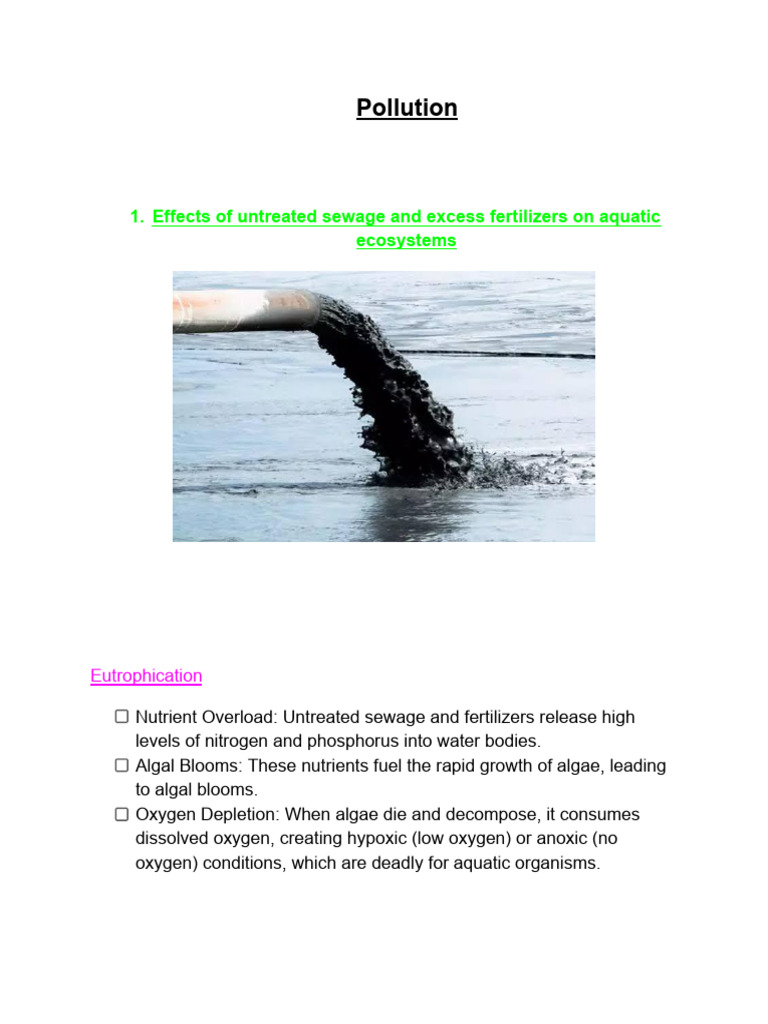 Pollution

1. Effects of untreated sewage and excess fertilizers on aquatic ecosystems

Eutrophication

☐ Nutrient Overload: Untreated sewage and fertilizers release high levels of nitrogen and phosphorus into water bodies.
☐ Algal Blooms: These nutrients fuel the rapid growth of algae, leading to algal blooms.
☐ Oxygen Depletion: When algae die and decompose, it consumes dissolved oxygen, creating hypoxic (low oxygen) or anoxic (no oxygen) conditions, which are deadly for aquatic organisms.